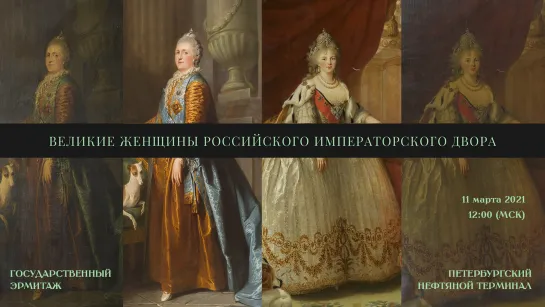 ВЕЛИКИЕ ЖЕНЩИНЫ РОССИЙСКОГО ИМПЕРАТОРСКОГО ДВОРА

11 марта 2021
12:00 (МСК)

ГОСУДАРСТВЕННЫЙ ЭРМИТАЖ

ПЕТЕРБУРГСКИЙ НЕФТЯНОЙ ТЕРМИНАЛ